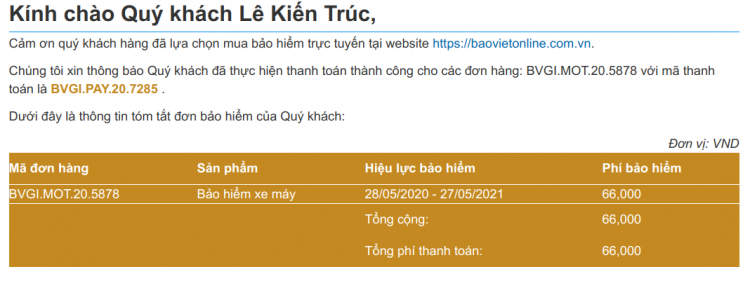 Kính chào Quý khách Lê Kiến Trúc,

Cảm ơn quý khách hàng đã lựa chọn mua bảo hiểm trực tuyến tại website https://baovietonline.com.vn.

Chúng tôi xin thông báo Quý khách đã thực hiện thanh toán thành công cho các đơn hàng: BVGI.MOT.20.5878 với mã thanh toán là BVGI.PAY.20.7285 .

Dưới đây là thông tin tóm tắt đơn bảo hiểm của Quý khách:

Đơn vị: VND

| Mã đơn hàng | Sản phẩm | Hiệu lực bảo hiểm | Phí bảo hiểm |
|---|---|---|---|
| BVGI.MOT.20.5878 | Bảo hiểm xe máy | 28/05/2020 - 27/05/2021 | 66,000 |
| | | Tổng cộng: | 66,000 |
| | | Tổng phí thanh toán: | 66,000 |